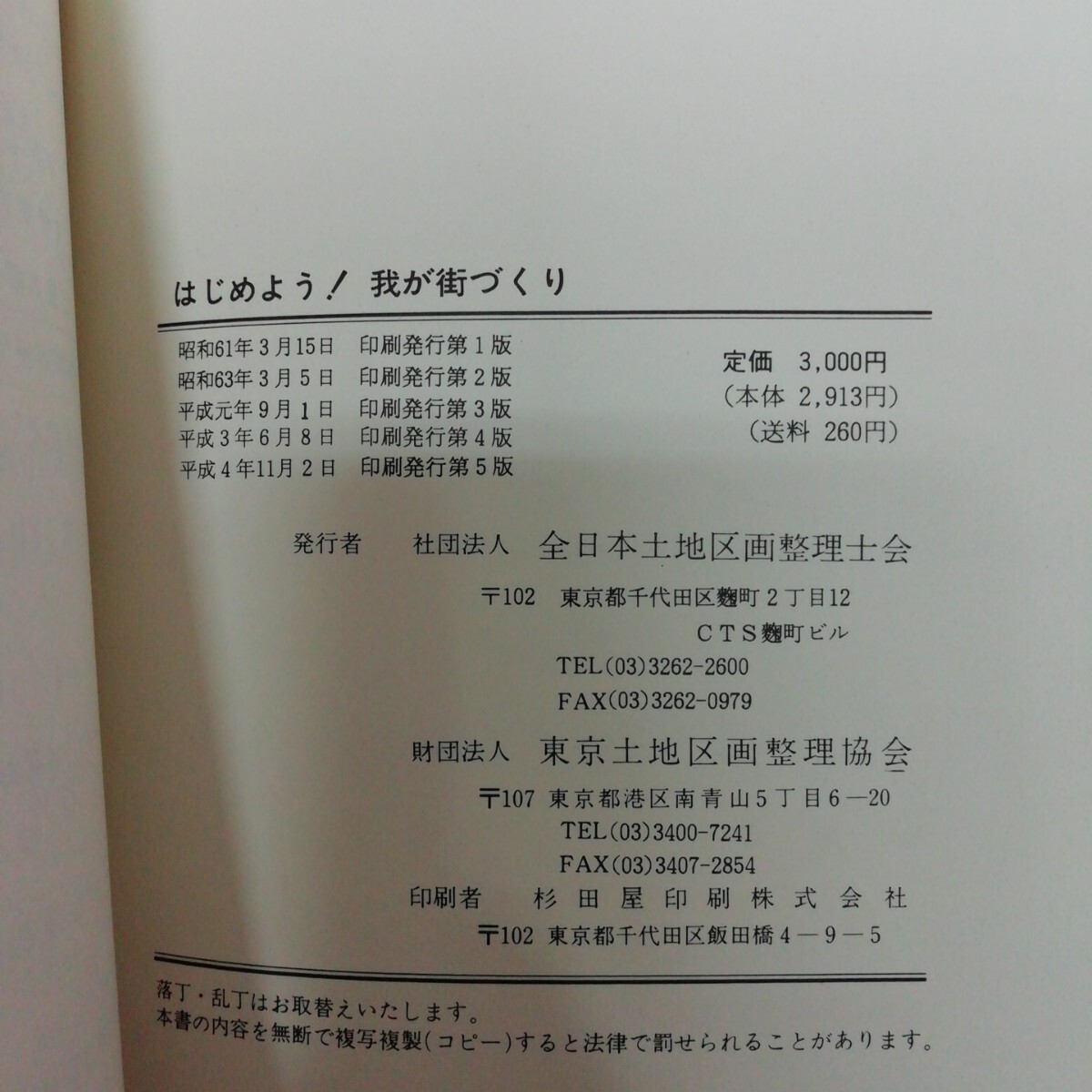 はじめよう！ 我が街づくり

昭和61年3月15日 印刷発行第1版
昭和63年3月5日 印刷発行第2版
平成元年9月1日 印刷発行第3版
平成3年6月8日 印刷発行第4版
平成4年11月2日 印刷発行第5版

定価 3,000円
（本体 2,913円）
（送料 260円）

発行者 社団法人 全日本土地区画整理士会
〒102 東京都千代田区麴町2丁目12
CTS麴町ビル
TEL(03)3262-2600
FAX(03)3262-0979

財団法人 東京土地区画整理協会
〒107 東京都港区南青山5丁目6—20
TEL(03)3400-7241
FAX(03)3407-2854

印刷者 杉田屋印刷株式会社
〒102 東京都千代田区飯田橋4—9—5

落丁・乱丁はお取替えいたします。
本書の内容を無断で複写複製(コピー)すると法律で罰せられることがあります。